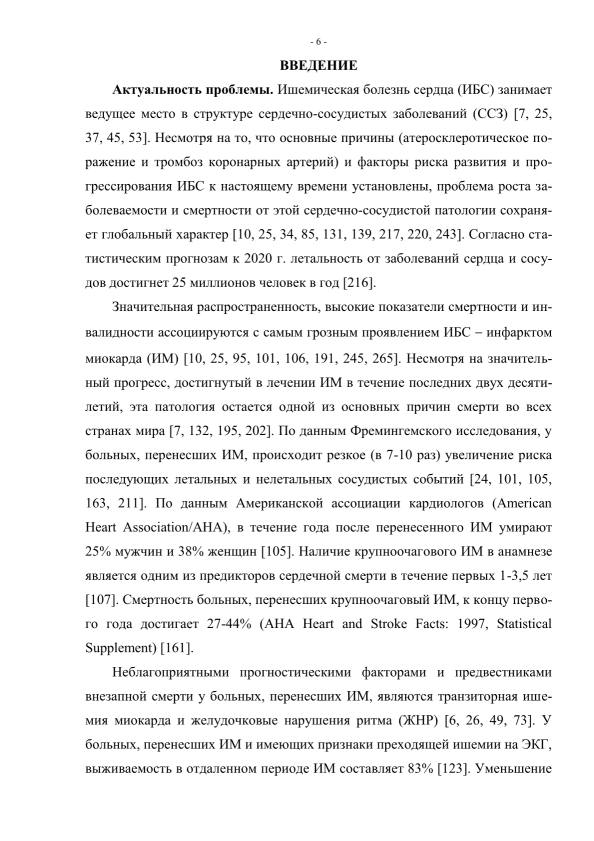 - 6 -

ВВЕДЕНИЕ

Актуальность проблемы. Ишемическая болезнь сердца (ИБС) занимает ведущее место в структуре сердечно-сосудистых заболеваний (ССЗ) [7, 25, 37, 45, 53]. Несмотря на то, что основные причины (атеросклеротическое поражение и тромбоз коронарных артерий) и факторы риска развития и прогрессирования ИБС к настоящему времени установлены, проблема роста заболеваемости и смертности от этой сердечно-сосудистой патологии сохраняет глобальный характер [10, 25, 34, 85, 131, 139, 217, 220, 243]. Согласно статистическим прогнозам к 2020 г. летальность от заболеваний сердца и сосудов достигнет 25 миллионов человек в год [216].

Значительная распространенность, высокие показатели смертности и инвалидности ассоциируются с самым грозным проявлением ИБС – инфарктом миокарда (ИМ) [10, 25, 95, 101, 106, 191, 245, 265]. Несмотря на значительный прогресс, достигнутый в лечении ИМ в течение последних двух десятилетий, эта патология остается одной из основных причин смерти во всех странах мира [7, 132, 195, 202]. По данным Фремингемского исследования, у больных, перенесших ИМ, происходит резкое (в 7-10 раз) увеличение риска последующих летальных и нелетальных сосудистых событий [24, 101, 105, 163, 211]. По данным Американской ассоциации кардиологов (American Heart Association/AHA), в течение года после перенесенного ИМ умирают 25% мужчин и 38% женщин [105]. Наличие крупноочагового ИМ в анамнезе является одним из предикторов сердечной смерти в течение первых 1-3,5 лет [107]. Смертность больных, перенесших крупноочаговый ИМ, к концу первого года достигает 27-44% (AHA Heart and Stroke Facts: 1997, Statistical Supplement) [161].

Неблагоприятными прогностическими факторами и предвестниками внезапной смерти у больных, перенесших ИМ, являются транзиторная ишемия миокарда и желудочковые нарушения ритма (ЖНР) [6, 26, 49, 73]. У больных, перенесших ИМ и имеющих признаки преходящей ишемии на ЭКГ, выживаемость в отдаленном периоде ИМ составляет 83% [123]. Уменьшение